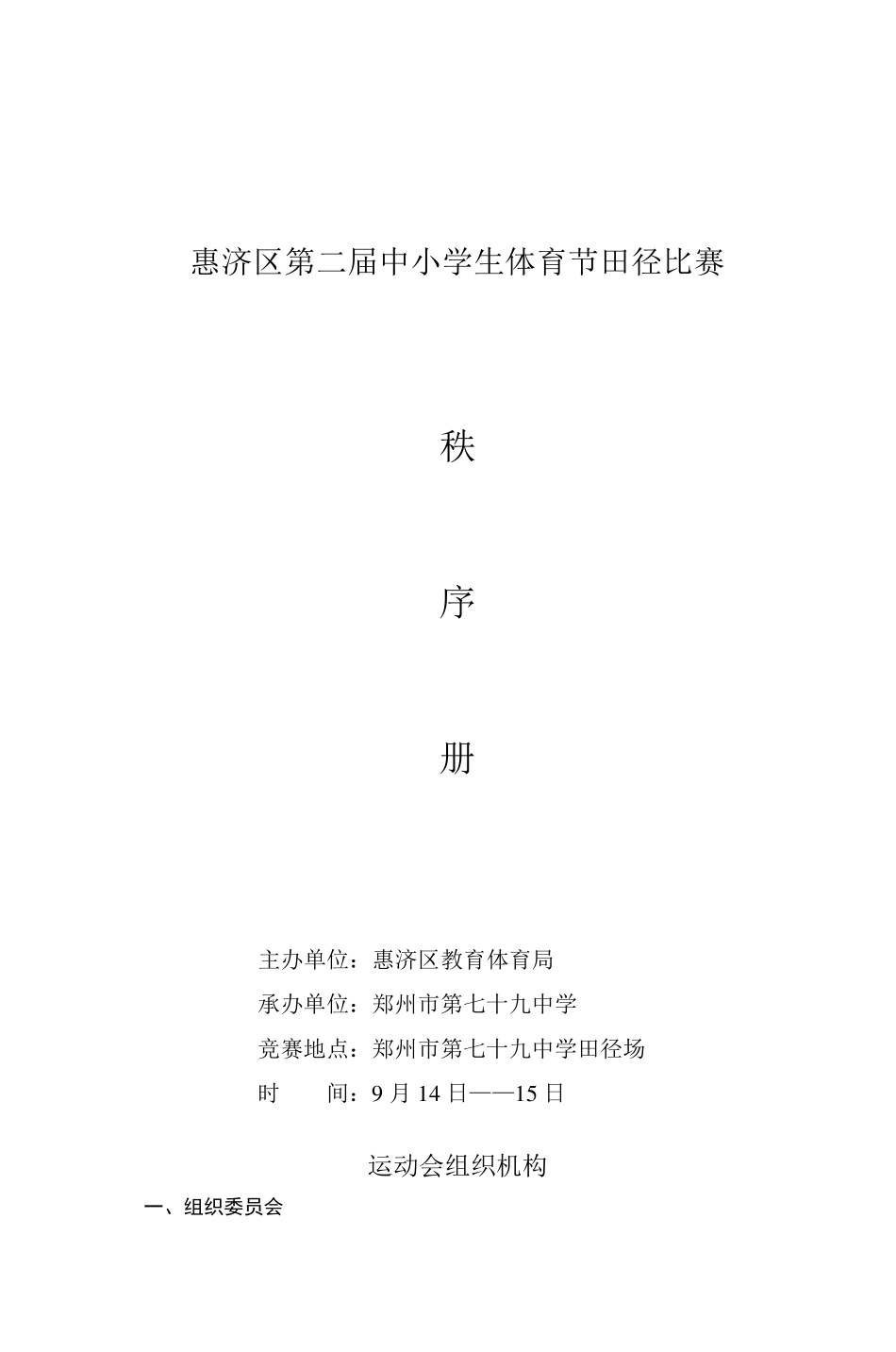 惠济区第二届中小学生体育节田径比赛

秩

序

册

主办单位：惠济区教育体育局

承办单位：郑州市第七十九中学

竞赛地点：郑州市第七十九中学田径场

时　　间：9 月 14 日——15 日

运动会组织机构

一、组织委员会